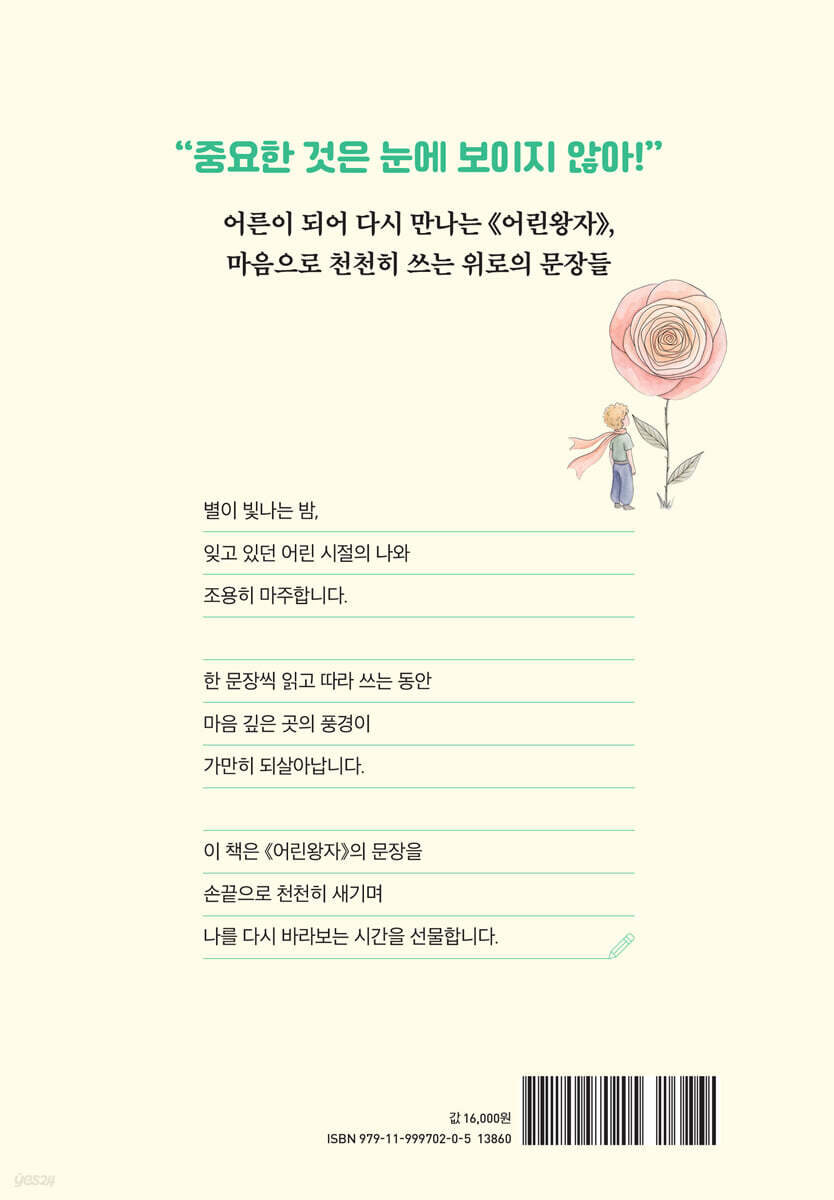 “중요한 것은 눈에 보이지 않아!”

어른이 되어 다시 만나는 《어린왕자》,
마음으로 천천히 쓰는 위로의 문장들

별이 빛나는 밤,
잊고 있던 어린 시절의 나와
조용히 마주합니다.

한 문장씩 읽고 따라 쓰는 동안
마음 깊은 곳의 풍경이
가만히 되살아납니다.

이 책은 《어린왕자》의 문장을
손끝으로 천천히 새기며
나를 다시 바라보는 시간을 선물합니다.

값 16,000원
ISBN 979-11-999702-0-5 13860

yes24